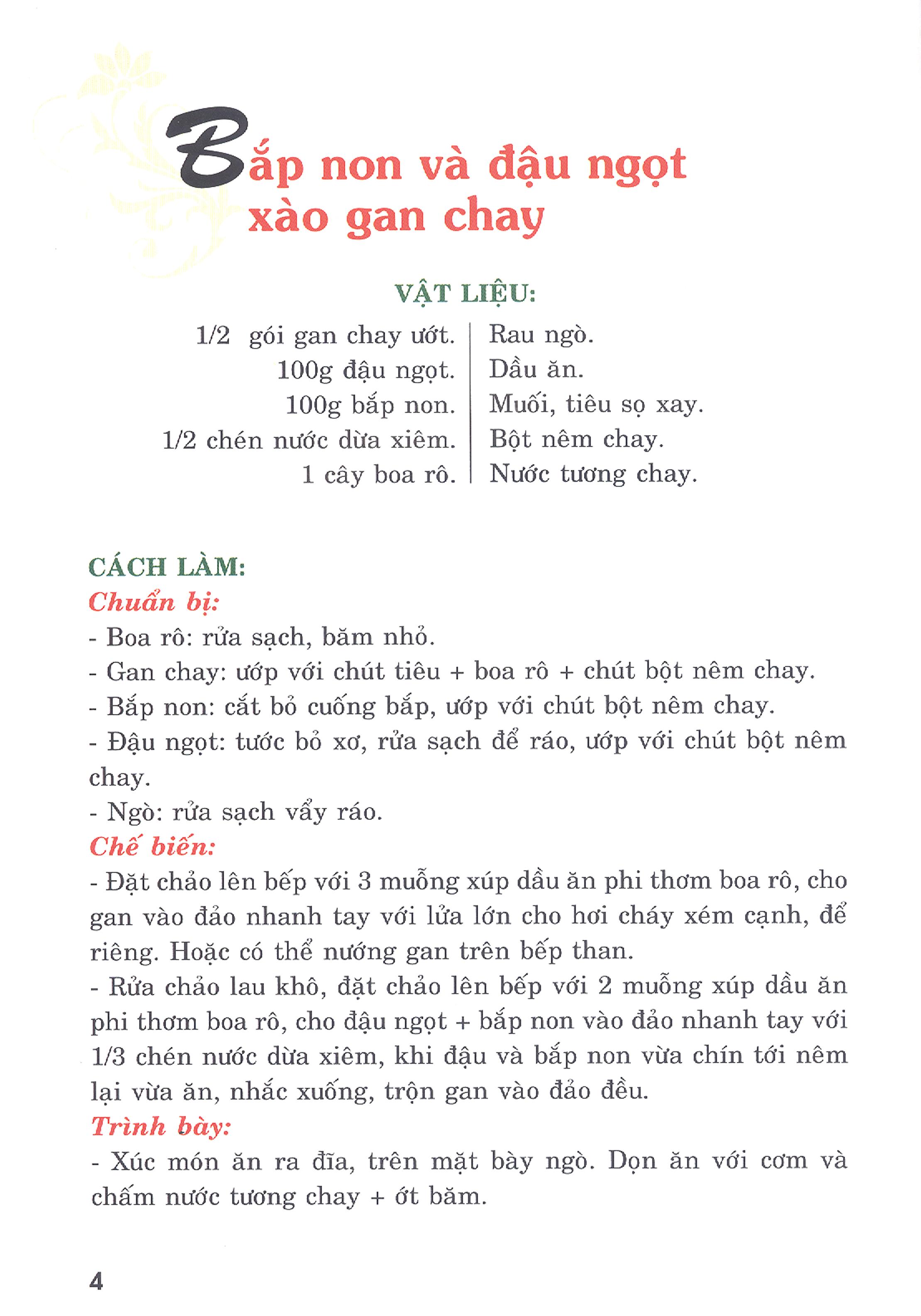 Bắp non và đậu ngọt xào gan chay

VẬT LIỆU:

1/2 gói gan chay ướt.
100g đậu ngọt.
100g bắp non.
1/2 chén nước dừa xiêm.
1 cây boa rô.

Rau ngò.
Dầu ăn.
Muối, tiêu sọ xay.
Bột nêm chay.
Nước tương chay.

CÁCH LÀM:
Chuẩn bị:
- Boa rô: rửa sạch, băm nhỏ.
- Gan chay: ướp với chút tiêu + boa rô + chút bột nêm chay.
- Bắp non: cắt bỏ cuống bắp, ướp với chút bột nêm chay.
- Đậu ngọt: tước bỏ xơ, rửa sạch để ráo, ướp với chút bột nêm chay.
- Ngò: rửa sạch vẩy ráo.
Chế biến:
- Đặt chảo lên bếp với 3 muỗng xúp dầu ăn phi thơm boa rô, cho gan vào đảo nhanh tay với lửa lớn cho hơi cháy xém cạnh, để riêng. Hoặc có thể nướng gan trên bếp than.
- Rửa chảo lau khô, đặt chảo lên bếp với 2 muỗng xúp dầu ăn phi thơm boa rô, cho đậu ngọt + bắp non vào đảo nhanh tay với 1/3 chén nước dừa xiêm, khi đậu và bắp non vừa chín tới nêm lại vừa ăn, nhắc xuống, trộn gan vào đảo đều.
Trình bày:
- Xúc món ăn ra đĩa, trên mặt bày ngò. Dọn ăn với cơm và chấm nước tương chay + ớt băm.

4